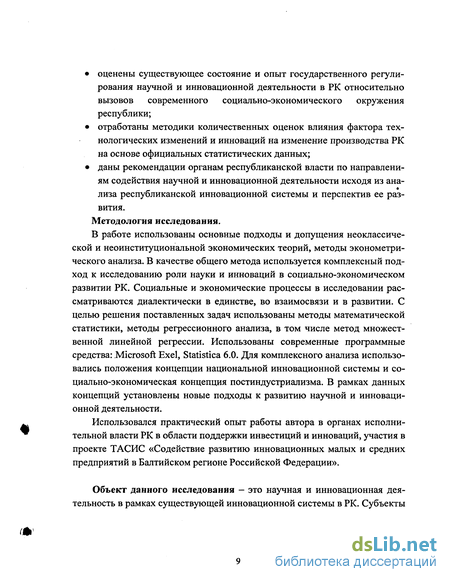 • оценены существующее состояние и опыт государственного регулирования научной и инновационной деятельности в РК относительно вызовов современного социально-экономического окружения республики;

• отработаны методики количественных оценок влияния фактора технологических изменений и инноваций на изменение производства РК на основе официальных статистических данных;

• даны рекомендации органам республиканской власти по направлениям содействия научной и инновационной деятельности исходя из анализа республиканской инновационной системы и перспектив ее развития.

Методология исследования.

В работе использованы основные подходы и допущения неоклассической и неоинституциональной экономических теорий, методы эконометрического анализа. В качестве общего метода используется комплексный подход к исследованию роли науки и инноваций в социально-экономическом развитии РК. Социальные и экономические процессы в исследовании рассматриваются диалектически в единстве, во взаимосвязи и в развитии. С целью решения поставленных задач использованы методы математической статистики, методы регрессионного анализа, в том числе метод множественной линейной регрессии. Использованы современные программные средства: Microsoft Exel, Statistica 6.0. Для комплексного анализа использовались положения концепции национальной инновационной системы и социально-экономическая концепция постиндустриализма. В рамках данных концепций установлены новые подходы к развитию научной и инновационной деятельности.

Использовался практический опыт работы автора в органах исполнительной власти РК в области поддержки инвестиций и инноваций, участия в проекте ТАСИС «Содействие развитию инновационных малых и средних предприятий в Балтийском регионе Российской Федерации».

Объект данного исследования – это научная и инновационная деятельность в рамках существующей инновационной системы в РК. Субъекты

9

dsLib.net
библиотека диссертаций